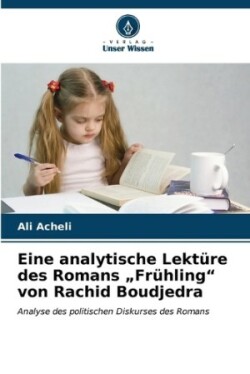 VERLAG
Unser Wissen

Ali Acheli

Eine analytische Lektüre des Romans „Frühling“ von Rachid Boudjedra

Analyse des politischen Diskurses des Romans